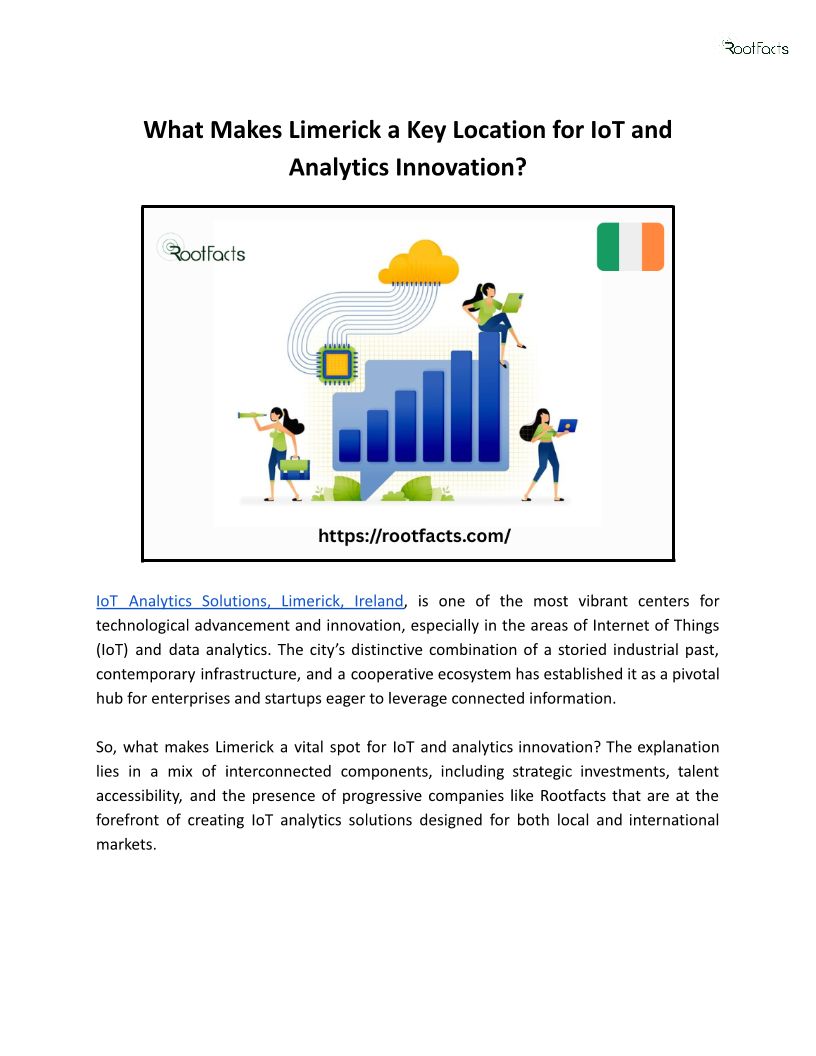 RootFacts

What Makes Limerick a Key Location for IoT and Analytics Innovation?

RootFacts

https://rootfacts.com/

IoT Analytics Solutions, Limerick, Ireland, is one of the most vibrant centers for technological advancement and innovation, especially in the areas of Internet of Things (IoT) and data analytics. The city's distinctive combination of a storied industrial past, contemporary infrastructure, and a cooperative ecosystem has established it as a pivotal hub for enterprises and startups eager to leverage connected information.

So, what makes Limerick a vital spot for IoT and analytics innovation? The explanation lies in a mix of interconnected components, including strategic investments, talent accessibility, and the presence of progressive companies like Rootfacts that are at the forefront of creating IoT analytics solutions designed for both local and international markets.